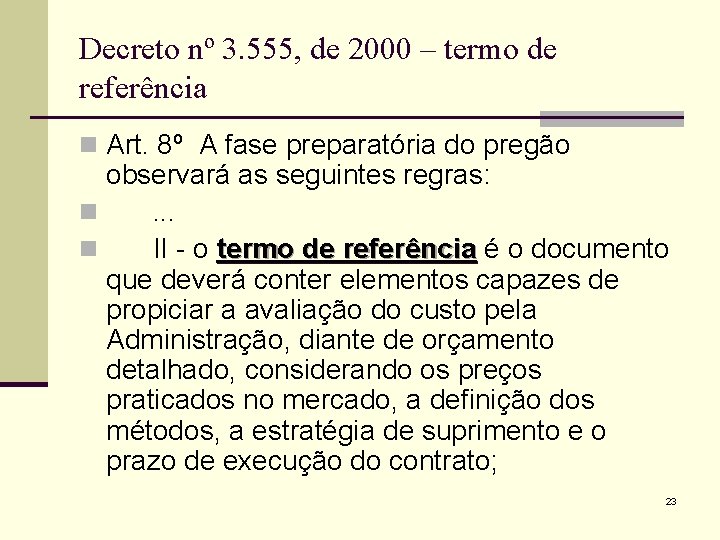 Decreto nº 3.555, de 2000 – termo de referência

• Art. 8º A fase preparatória do pregão observará as seguintes regras:
• ...
• II - o termo de referência é o documento que deverá conter elementos capazes de propiciar a avaliação do custo pela Administração, diante de orçamento detalhado, considerando os preços praticados no mercado, a definição dos métodos, a estratégia de suprimento e o prazo de execução do contrato;

23